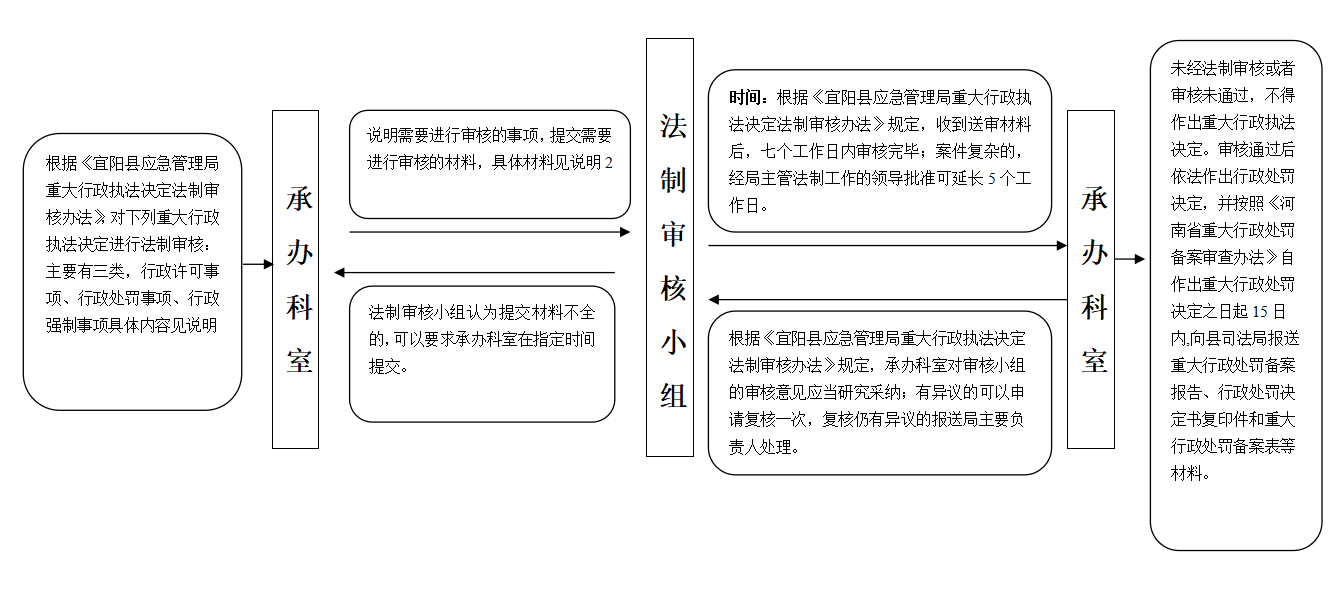 根据《宜阳县应急管理局重大行政执法决定法制审核办法》对下列重大行政执法决定进行法制审核：主要有三类，行政许可事项、行政处罚事项、行政强制事项具体内容见说明

承办科室

说明需要进行审核的事项，提交需要进行审核的材料，具体材料见说明 2

法制审核小组认为提交材料不全的，可以要求承办科室在指定时间提交。

法制审核小组

时间：根据《宜阳县应急管理局重大行政执法决定法制审核办法》规定，收到送审材料后，七个工作日内审核完毕；案件复杂的，经局主管法制工作的领导批准可延长 5 个工作日。

根据《宜阳县应急管理局重大行政执法决定法制审核办法》规定，承办科室对审核小组的审核意见应当研究采纳；有异议的可以申请复核一次，复核仍有异议的报送局主要负责人处理。

承办科室

未经法制审核或者审核未通过，不得作出重大行政执法决定。审核通过后依法作出行政处罚决定，并按照《河南省重大行政处罚备案审查办法》自作出重大行政处罚决定之日起 15 日内,向县司法局报送重大行政处罚备案报告、行政处罚决定书复印件和重大行政处罚备案表等材料。